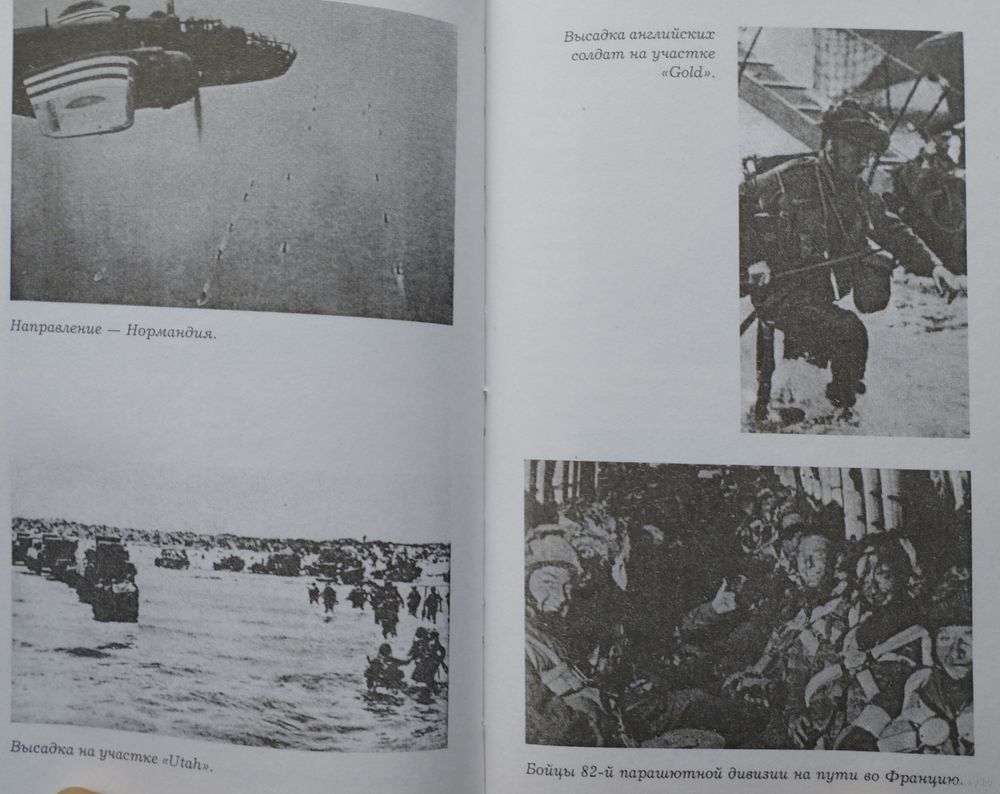 Направление — Нормандия.

Высадка на участке «Utah».

Высадка английских солдат на участке «Gold».

Бойцы 82-й парашютной дивизии на пути во Францию.